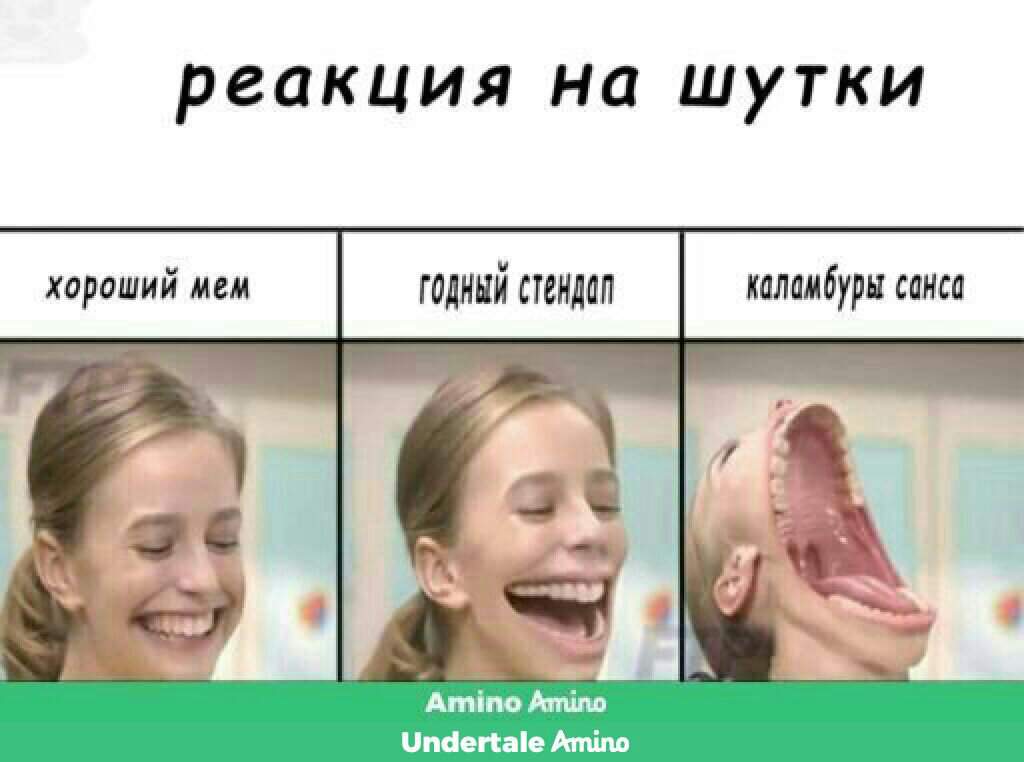 реакция на шутки

| хороший мем | годный стендап | каламбуры санса |
|---|---|---|

Amino Amino
Undertale Amino